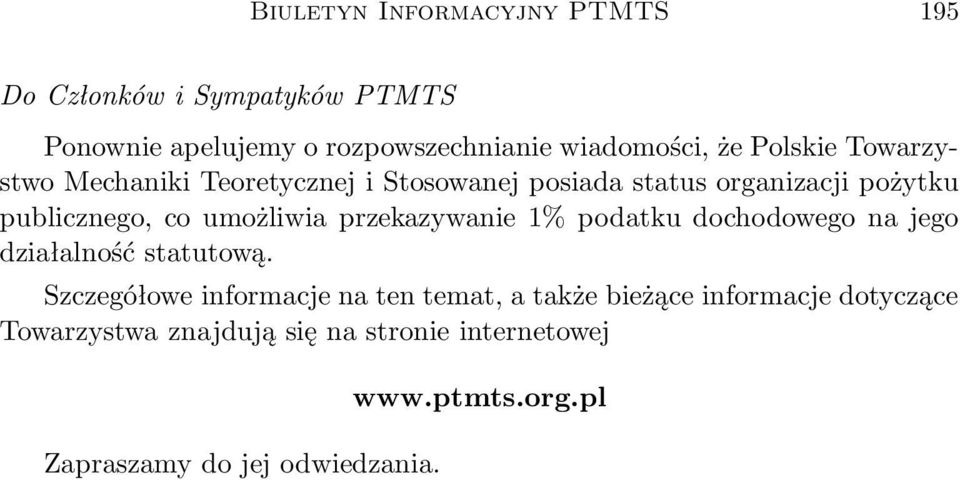 Biuletyn Informacyjny PTMTS 195

Do Członków i Sympatyków PTMTS

Ponownie apelujemy o rozpowszechnianie wiadomości, że Polskie Towarzystwo Mechaniki Teoretycznej i Stosowanej posiada status organizacji pożytku publicznego, co umożliwia przekazywanie 1% podatku dochodowego na jego działalność statutową.

Szczegółowe informacje na ten temat, a także bieżące informacje dotyczące Towarzystwa znajdują się na stronie internetowej

www.ptmts.org.pl

Zapraszamy do jej odwiedzania.